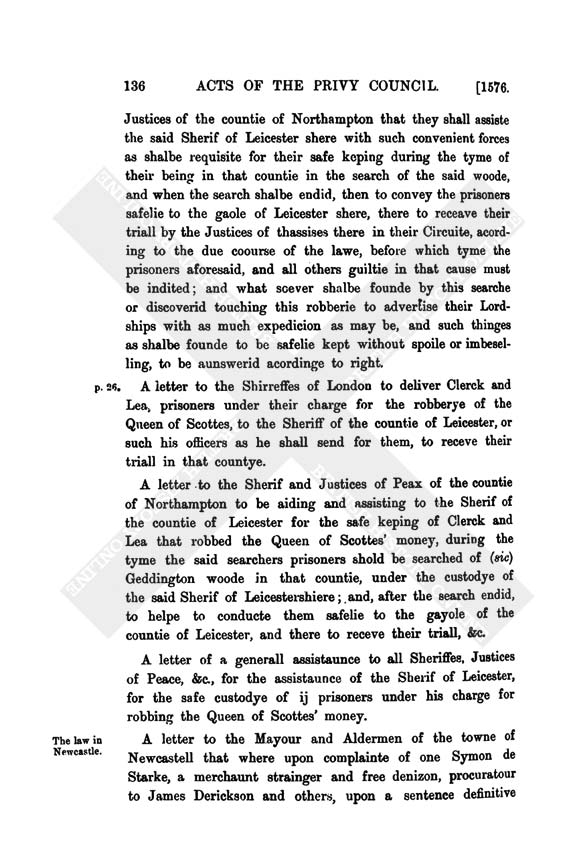 136 ACTS OF THE PRIVY COUNCIL. [1576.

Justices of the countie of Northampton that they shall assiste the said Sherif of Leicester shere with such convenient forces as shalbe requisite for their safe keping during the tyme of their being in that countie in the search of the said woode, and when the search shalbe endid, then to convey the prisoners safelie to the gaole of Leicester shere, there to receave their triall by the Justices of thassises there in their Circuite, acording to the due coourse of the lawe, before which tyme the prisoners aforesaid, and all others guiltie in that cause must be indited; and what soever shalbe founde by this searche or discoverid touching this robberie to advertise their Lordships with as much expedicion as may be, and such thinges as shalbe founde to be safelie kept without spoile or imbeselling, to be aunswerid acordinge to right.

p. 26. A letter to the Shirreffes of London to deliver Clerck and Lea, prisoners under their charge for the robberye of the Queen of Scottes, to the Sheriff of the countie of Leicester, or such his officers as he shall send for them, to receve their triall in that countye.

A letter to the Sherif and Justices of Peax of the countie of Northampton to be aiding and assisting to the Sherif of the countie of Leicester for the safe keping of Clerck and Lea that robbed the Queen of Scottes' money, during the tyme the said searchers prisoners shold be searched of (sic) Geddington woode in that countie, under the custodye of the said Sherif of Leicestershiere; and, after the search endid, to helpe to conducte them safelie to the gayole of the countie of Leicester, and there to receve their triall, &c.

A letter of a generall assistaunce to all Sheriffes, Justices of Peace, &c., for the assistaunce of the Sherif of Leicester, for the safe custodye of ij prisoners under his charge for robbing the Queen of Scottes' money.

The law in Newcastle. A letter to the Mayour and Aldermen of the towne of Newcastell that where upon complainte of one Symon de Starke, a merchaunt strainger and free denizon, procuratour to James Derickson and others, upon a sentence definitive